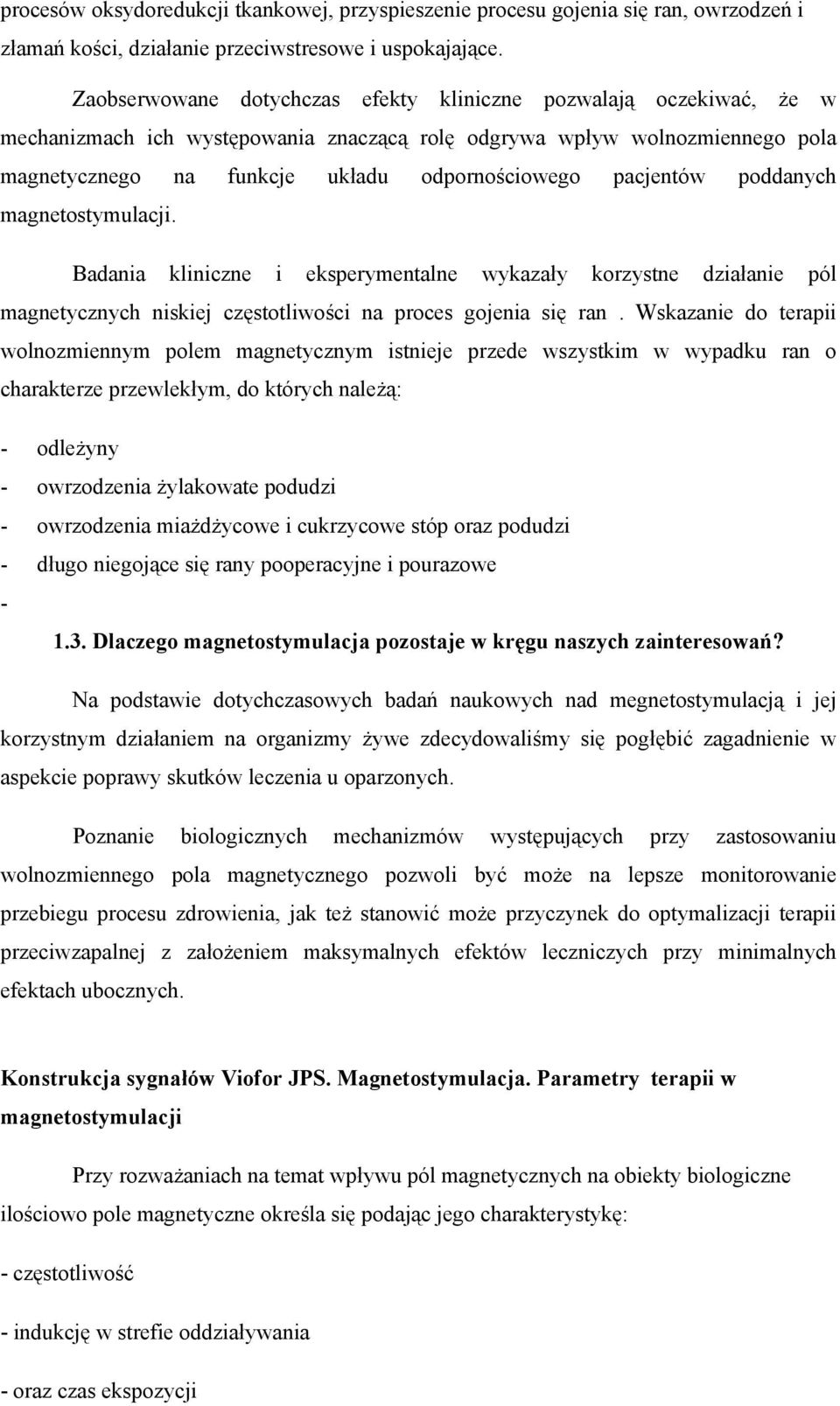 procesów oksydoredukcji tkankowej, przyspieszenie procesu gojenia się ran, owrzodzeń i złamań kości, działanie przeciwstresowe i uspokajające.

Zaobserwowane dotychczas efekty kliniczne pozwalają oczekiwać, że w mechanizmach ich występowania znaczącą rolę odgrywa wpływ wolnozmiennego pola magnetycznego na funkcje układu odpornościowego pacjentów poddanych magnetostymulacji.

Badania kliniczne i eksperymentalne wykazały korzystne działanie pól magnetycznych niskiej częstotliwości na proces gojenia się ran . Wskazanie do terapii wolnozmiennym polem magnetycznym istnieje przede wszystkim w wypadku ran o charakterze przewlekłym, do których należą:

- odleżyny
- owrzodzenia żylakowate podudzi
- owrzodzenia miażdżycowe i cukrzycowe stóp oraz podudzi
- długo niegojące się rany pooperacyjne i pourazowe
-

1.3. Dlaczego magnetostymulacja pozostaje w kręgu naszych zainteresowań?

Na podstawie dotychczasowych badań naukowych nad megnetostymulacją i jej korzystnym działaniem na organizmy żywe zdecydowaliśmy się pogłębić zagadnienie w aspekcie poprawy skutków leczenia u oparzonych.

Poznanie biologicznych mechanizmów występujących przy zastosowaniu wolnozmiennego pola magnetycznego pozwoli być może na lepsze monitorowanie przebiegu procesu zdrowienia, jak też stanowić może przyczynek do optymalizacji terapii przeciwzapalnej z założeniem maksymalnych efektów leczniczych przy minimalnych efektach ubocznych.

Konstrukcja sygnałów Viofor JPS. Magnetostymulacja. Parametry terapii w magnetostymulacji

Przy rozważaniach na temat wpływu pól magnetycznych na obiekty biologiczne ilościowo pole magnetyczne określa się podając jego charakterystykę:

- częstotliwość

- indukcję w strefie oddziaływania

- oraz czas ekspozycji